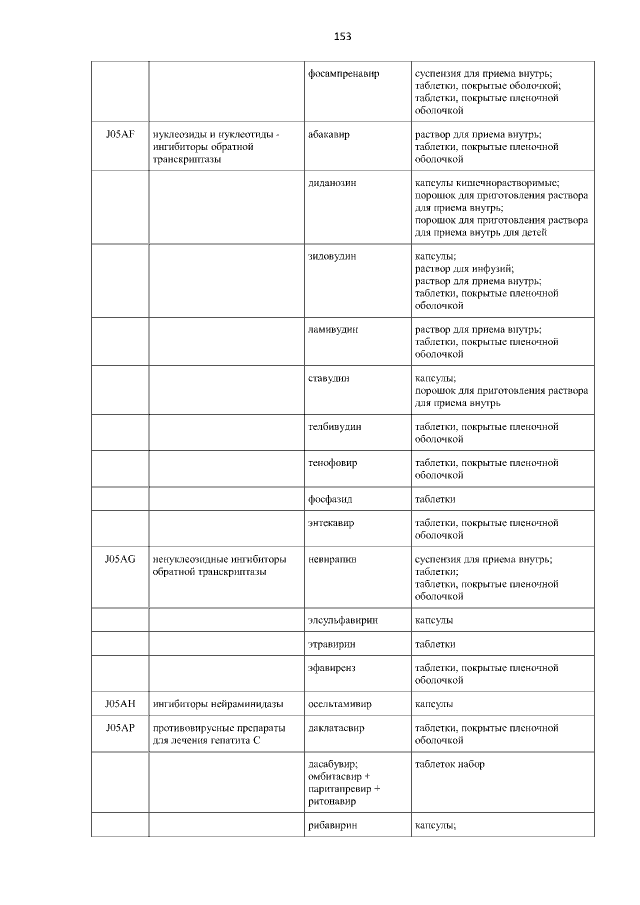 153

| | | | |
|---|---|---|---|
| | | фосампренавир | суспензия для приема внутрь; таблетки, покрытые оболочкой; таблетки, покрытые пленочной оболочкой |
| J05AF | нуклеозиды и нуклеотиды - ингибиторы обратной транскриптазы | абакавир | раствор для приема внутрь; таблетки, покрытые пленочной оболочкой |
| | | диданозин | капсулы кишечнорастворимые; порошок для приготовления раствора для приема внутрь; порошок для приготовления раствора для приема внутрь для детей |
| | | зидовудин | капсулы; раствор для инфузий; раствор для приема внутрь; таблетки, покрытые пленочной оболочкой |
| | | ламивудин | раствор для приема внутрь; таблетки, покрытые пленочной оболочкой |
| | | ставудин | капсулы; порошок для приготовления раствора для приема внутрь |
| | | телбивудин | таблетки, покрытые пленочной оболочкой |
| | | тенофовир | таблетки, покрытые пленочной оболочкой |
| | | фосфазид | таблетки |
| | | энтекавир | таблетки, покрытые пленочной оболочкой |
| J05AG | ненуклеозидные ингибиторы обратной транскриптазы | невирапин | суспензия для приема внутрь; таблетки; таблетки, покрытые пленочной оболочкой |
| | | элсульфавирин | капсулы |
| | | этравирин | таблетки |
| | | эфавиренз | таблетки, покрытые пленочной оболочкой |
| J05AH | ингибиторы нейраминидазы | осельтамивир | капсулы |
| J05AP | противовирусные препараты для лечения гепатита C | даклатасвир | таблетки, покрытые пленочной оболочкой |
| | | дасабувир; омбитасвир + паритапревир + ритонавир | таблеток набор |
| | | рибавирин | капсулы; |